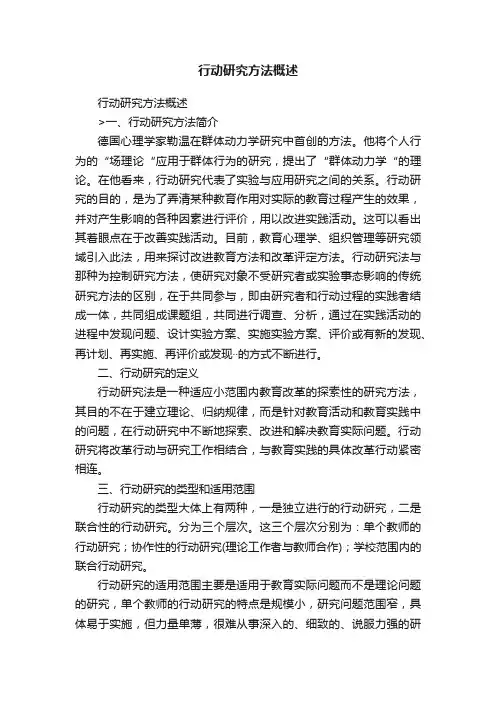 行动研究方法概述

行动研究方法概述

>一、行动研究方法简介

德国心理学家勒温在群体动力学研究中首创的方法。他将个人行为的“场理论“应用于群体行为的研究，提出了“群体动力学“的理论。在他看来，行动研究代表了实验与应用研究之间的关系。行动研究的目的，是为了弄清某种教育作用对实际的教育过程产生的效果，并对产生影响的各种因素进行评价，用以改进实践活动。这可以看出其着眼点在于改善实践活动。目前，教育心理学、组织管理等研究领域引入此法，用来探讨改进教育方法和改革评定方法。行动研究法与那种为控制研究方法，使研究对象不受研究者或实验事态影响的传统研究方法的区别，在于共同参与，即由研究者和行动过程的实践者结成一体，共同组成课题组，共同进行调查、分析，通过在实践活动的进程中发现问题、设计实验方案、实施实验方案、评价或有新的发现、再计划、再实施、再评价或发现···的方式不断进行。

二、行动研究的定义

行动研究法是一种适应小范围内教育改革的探索性的研究方法，其目的不在于建立理论、归纳规律，而是针对教育活动和教育实践中的问题，在行动研究中不断地探索、改进和解决教育实际问题。行动研究将改革行动与研究工作相结合，与教育实践的具体改革行动紧密相连。

三、行动研究的类型和适用范围

行动研究的类型大体上有两种，一是独立进行的行动研究，二是联合性的行动研究。分为三个层次。这三个层次分别为：单个教师的行动研究；协作性的行动研究(理论工作者与教师合作)；学校范围内的联合行动研究。

行动研究的适用范围主要是适用于教育实际问题而不是理论问题的研究，单个教师的行动研究的特点是规模小，研究问题范围窄，具体易于实施，但力量单薄，很难从事深入的、细致的、说服力强的研